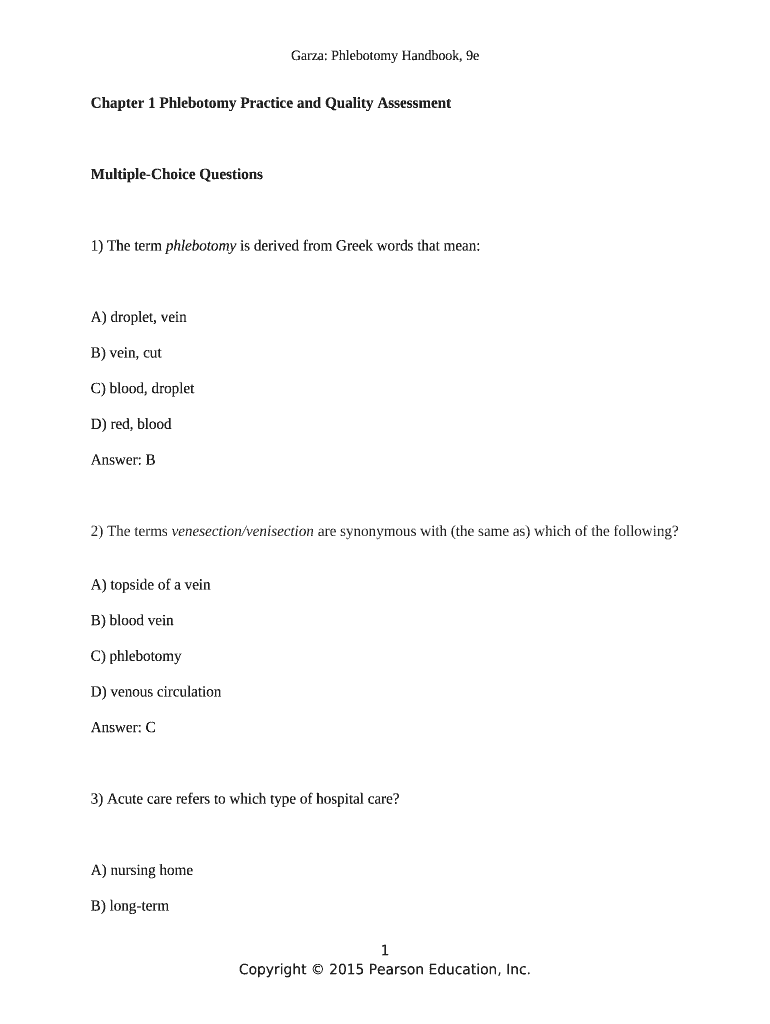 Garza: Phlebotomy Handbook, 9e

Chapter 1 Phlebotomy Practice and Quality Assessment

Multiple-Choice Questions

1) The term phlebotomy is derived from Greek words that mean:

A) droplet, vein

B) vein, cut

C) blood, droplet

D) red, blood

Answer: B

2) The terms venesection/venisection are synonymous with (the same as) which of the following?

A) topside of a vein

B) blood vein

C) phlebotomy

D) venous circulation

Answer: C

3) Acute care refers to which type of hospital care?

A) nursing home

B) long-term

1
Copyright © 2015 Pearson Education, Inc.